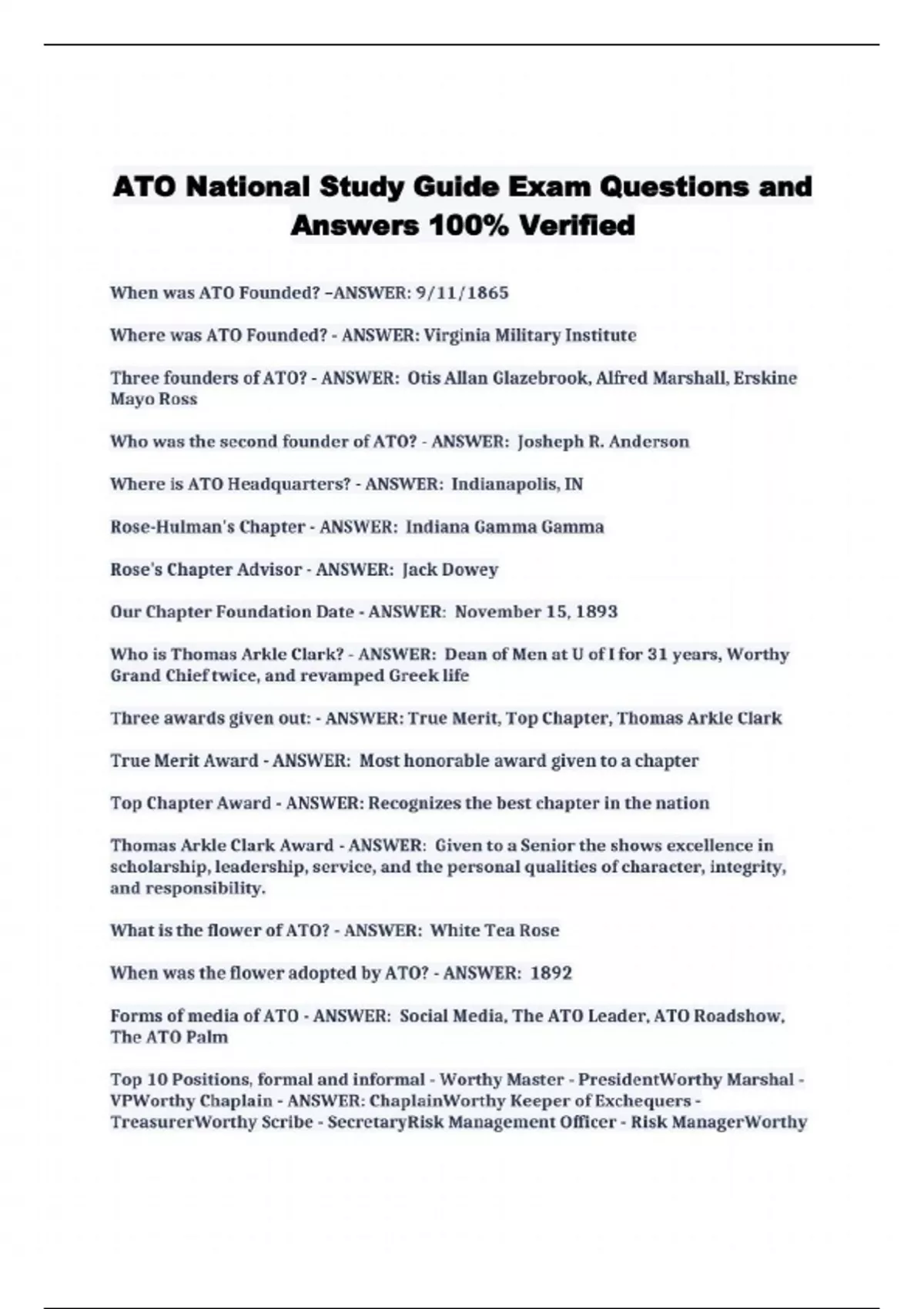 ATO National Study Guide Exam Questions and Answers 100% Verified

When was ATO Founded? –ANSWER: 9/11/1865

Where was ATO Founded? - ANSWER: Virginia Military Institute

Three founders of ATO? - ANSWER: Otis Allan Glazebrook, Alfred Marshall, Erskine Mayo Ross

Who was the second founder of ATO? - ANSWER: Josheph R. Anderson

Where is ATO Headquarters? - ANSWER: Indianapolis, IN

Rose-Hulman's Chapter - ANSWER: Indiana Gamma Gamma

Rose's Chapter Advisor - ANSWER: Jack Dowey

Our Chapter Foundation Date - ANSWER: November 15, 1893

Who is Thomas Arkle Clark? - ANSWER: Dean of Men at U of I for 31 years, Worthy Grand Chief twice, and revamped Greek life

Three awards given out: - ANSWER: True Merit, Top Chapter, Thomas Arkle Clark

True Merit Award - ANSWER: Most honorable award given to a chapter

Top Chapter Award - ANSWER: Recognizes the best chapter in the nation

Thomas Arkle Clark Award - ANSWER: Given to a Senior the shows excellence in scholarship, leadership, service, and the personal qualities of character, integrity, and responsibility.

What is the flower of ATO? - ANSWER: White Tea Rose

When was the flower adopted by ATO? - ANSWER: 1892

Forms of media of ATO - ANSWER: Social Media, The ATO Leader, ATO Roadshow, The ATO Palm

Top 10 Positions, formal and informal - Worthy Master - PresidentWorthy Marshal - VPWorthy Chaplain - ANSWER: ChaplainWorthy Keeper of Exchequers - TreasurerWorthy Scribe - SecretaryRisk Management Officer - Risk ManagerWorthy